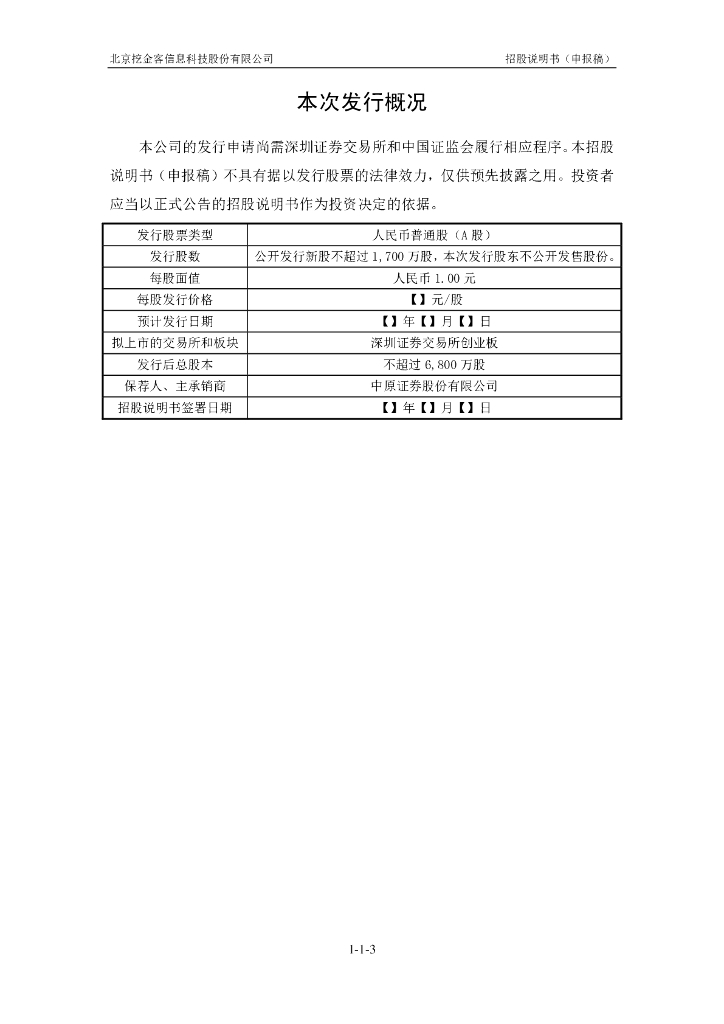 北京挖金客信息科技股份有限公司　　招股说明书（申报稿）

本次发行概况

本公司的发行申请尚需深圳证券交易所和中国证监会履行相应程序。本招股说明书（申报稿）不具有据以发行股票的法律效力，仅供预先披露之用。投资者应当以正式公告的招股说明书作为投资决定的依据。

| 发行股票类型 | 人民币普通股（A 股） |
|---|---|
| 发行股数 | 公开发行新股不超过 1,700 万股，本次发行股东不公开发售股份。 |
| 每股面值 | 人民币 1.00 元 |
| 每股发行价格 | 【】元/股 |
| 预计发行日期 | 【】年【】月【】日 |
| 拟上市的交易所和板块 | 深圳证券交易所创业板 |
| 发行后总股本 | 不超过 6,800 万股 |
| 保荐人、主承销商 | 中原证券股份有限公司 |
| 招股说明书签署日期 | 【】年【】月【】日 |

1-1-3